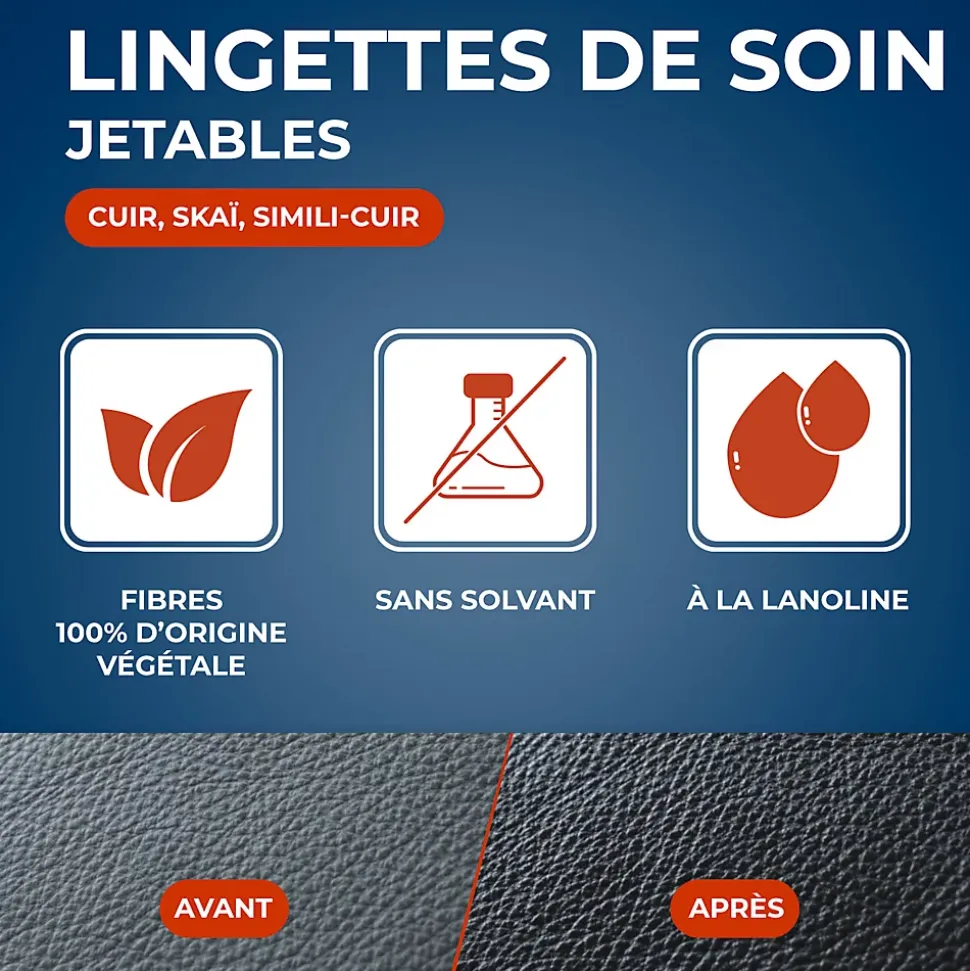 LINGETTES DE SOIN
JETABLES

CUIR, SKAÏ, SIMILI-CUIR

FIBRES
100% D'ORIGINE
VÉGÉTALE

SANS SOLVANT

À LA LANOLINE

AVANT

APRÈS